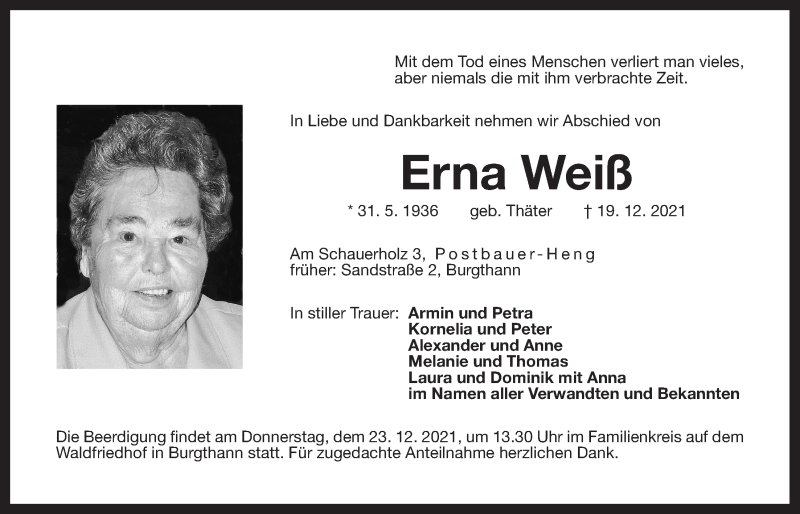 Mit dem Tod eines Menschen verliert man vieles,
aber niemals die mit ihm verbrachte Zeit.

In Liebe und Dankbarkeit nehmen wir Abschied von

Erna Weiß

* 31. 5. 1936 geb. Thäter † 19. 12. 2021

Am Schauerholz 3, Postbauer-Heng
früher: Sandstraße 2, Burgthann

In stiller Trauer: Armin und Petra
Kornelia und Peter
Alexander und Anne
Melanie und Thomas
Laura und Dominik mit Anna
im Namen aller Verwandten und Bekannten

Die Beerdigung findet am Donnerstag, dem 23. 12. 2021, um 13.30 Uhr im Familienkreis auf dem Waldfriedhof in Burgthann statt. Für zugedachte Anteilnahme herzlichen Dank.